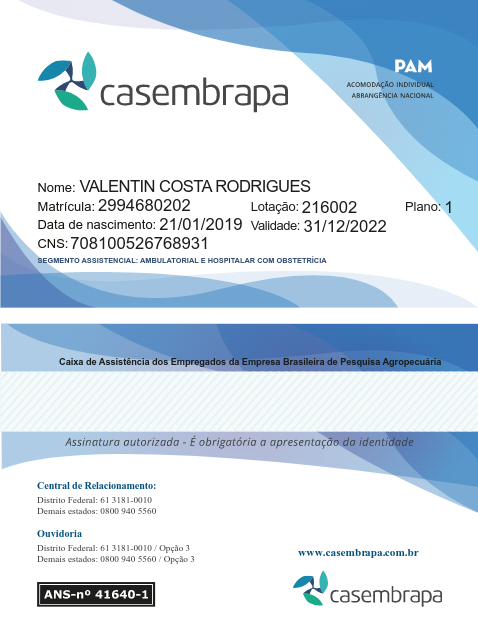 casembrapa

PAM
ACOMODAÇÃO INDIVIDUAL
ABRANGÊNCIA NACIONAL

Nome: VALENTIN COSTA RODRIGUES
Matrícula: 2994680202
Lotação: 216002
Plano: 1
Data de nascimento: 21/01/2019
Validade: 31/12/2022
CNS: 708100526768931
SEGMENTO ASSISTENCIAL: AMBULATORIAL E HOSPITALAR COM OBSTETRÍCIA

Caixa de Assistência dos Empregados da Empresa Brasileira de Pesquisa Agropecuária

Assinatura autorizada - É obrigatória a apresentação da identidade

Central de Relacionamento:
Distrito Federal: 61 3181-0010
Demais estados: 0800 940 5560

Ouvidoria
Distrito Federal: 61 3181-0010 / Opção 3
Demais estados: 0800 940 5560 / Opção 3

www.casembrapa.com.br

ANS-nº 41640-1

casembrapa